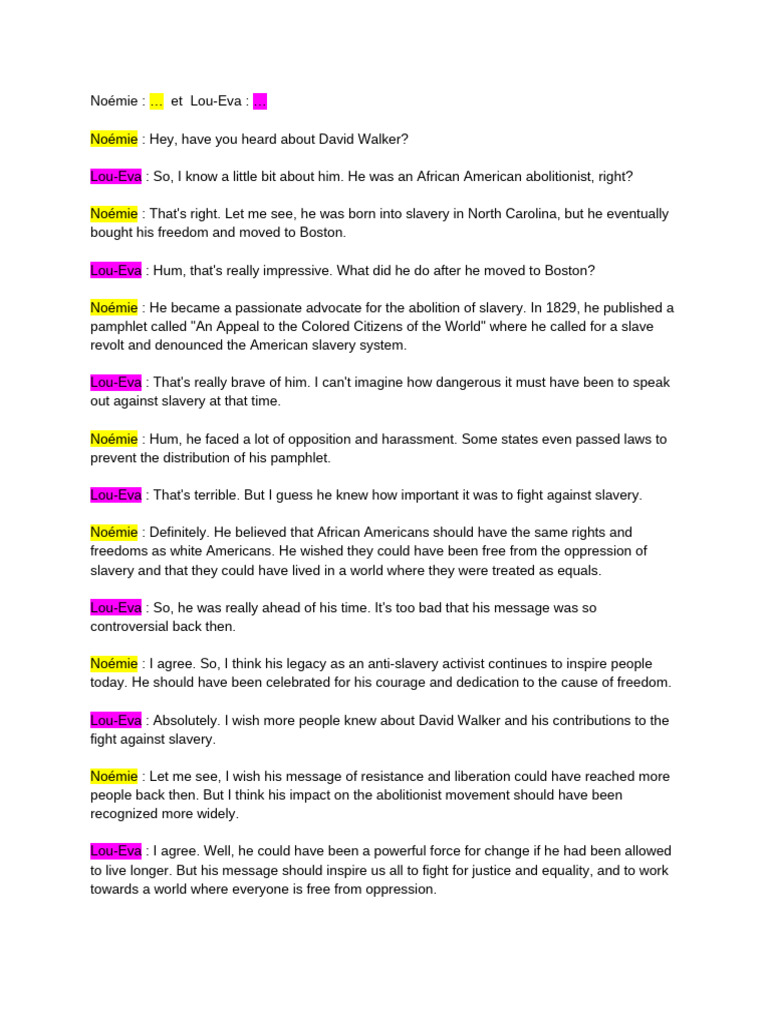 Noémie : ... et Lou-Eva : ...

Noémie : Hey, have you heard about David Walker?

Lou-Eva : So, I know a little bit about him. He was an African American abolitionist, right?

Noémie : That's right. Let me see, he was born into slavery in North Carolina, but he eventually bought his freedom and moved to Boston.

Lou-Eva : Hum, that's really impressive. What did he do after he moved to Boston?

Noémie : He became a passionate advocate for the abolition of slavery. In 1829, he published a pamphlet called "An Appeal to the Colored Citizens of the World" where he called for a slave revolt and denounced the American slavery system.

Lou-Eva : That's really brave of him. I can't imagine how dangerous it must have been to speak out against slavery at that time.

Noémie : Hum, he faced a lot of opposition and harassment. Some states even passed laws to prevent the distribution of his pamphlet.

Lou-Eva : That's terrible. But I guess he knew how important it was to fight against slavery.

Noémie : Definitely. He believed that African Americans should have the same rights and freedoms as white Americans. He wished they could have been free from the oppression of slavery and that they could have lived in a world where they were treated as equals.

Lou-Eva : So, he was really ahead of his time. It's too bad that his message was so controversial back then.

Noémie : I agree. So, I think his legacy as an anti-slavery activist continues to inspire people today. He should have been celebrated for his courage and dedication to the cause of freedom.

Lou-Eva : Absolutely. I wish more people knew about David Walker and his contributions to the fight against slavery.

Noémie : Let me see, I wish his message of resistance and liberation could have reached more people back then. But I think his impact on the abolitionist movement should have been recognized more widely.

Lou-Eva : I agree. Well, he could have been a powerful force for change if he had been allowed to live longer. But his message should inspire us all to fight for justice and equality, and to work towards a world where everyone is free from oppression.